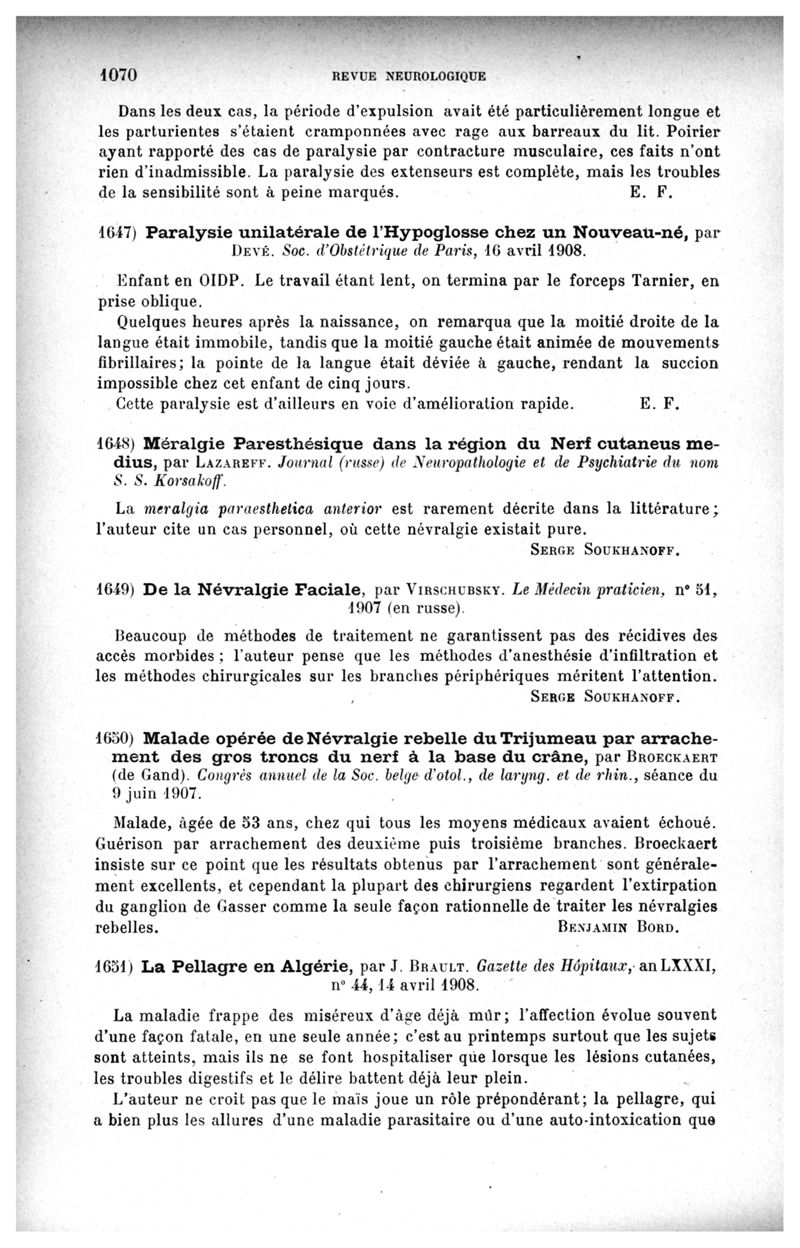 1070 REVUE NEUROLOGIQUE

Dans les deux cas, la période d'expulsion avait été particulièrement longue et les parturientes s'étaient cramponnées avec rage aux barreaux du lit. Poirier ayant rapporté des cas de paralysie par contracture musculaire, ces faits n'ont rien d'inadmissible. La paralysie des extenseurs est complète, mais les troubles de la sensibilité sont à peine marqués. E. F.

1647) Paralysie unilatérale de l'Hypoglosse chez un Nouveau-né, par Devé. Soc. d'Obstétrique de Paris, 16 avril 1908.

Enfant en OIDP. Le travail étant lent, on termina par le forceps Tarnier, en prise oblique.

Quelques heures après la naissance, on remarqua que la moitié droite de la langue était immobile, tandis que la moitié gauche était animée de mouvements fibrillaires; la pointe de la langue était déviée à gauche, rendant la succion impossible chez cet enfant de cinq jours.

Cette paralysie est d'ailleurs en voie d'amélioration rapide. E. F.

1648) Méralgie Paresthésique dans la région du Nerf cutaneus medius, par Lazareff. Journal (russe) de Neuropathologie et de Psychiatrie du nom S. S. Korsakoff.

La meralgia paraesthetica anterior est rarement décrite dans la littérature; l'auteur cite un cas personnel, où cette névralgie existait pure.

Serge Soukhanoff.

1649) De la Névralgie Faciale, par Virschubsky. Le Médecin praticien, n° 51, 1907 (en russe).

Beaucoup de méthodes de traitement ne garantissent pas des récidives des accès morbides; l'auteur pense que les méthodes d'anesthésie d'infiltration et les méthodes chirurgicales sur les branches périphériques méritent l'attention.

Serge Soukhanoff.

1650) Malade opérée de Névralgie rebelle du Trijumeau par arrachement des gros troncs du nerf à la base du crâne, par Broeckaert (de Gand). Congrès annuel de la Soc. belge d'otol., de laryng. et de rhin., séance du 9 juin 1907.

Malade, âgée de 53 ans, chez qui tous les moyens médicaux avaient échoué. Guérison par arrachement des deuxième puis troisième branches. Broeckaert insiste sur ce point que les résultats obtenus par l'arrachement sont généralement excellents, et cependant la plupart des chirurgiens regardent l'extirpation du ganglion de Gasser comme la seule façon rationnelle de traiter les névralgies rebelles. Benjamin Bord.

1651) La Pellagre en Algérie, par J. Brault. Gazette des Hôpitaux, an LXXXI, n° 44, 14 avril 1908.

La maladie frappe des miséreux d'âge déjà mûr; l'affection évolue souvent d'une façon fatale, en une seule année; c'est au printemps surtout que les sujets sont atteints, mais ils ne se font hospitaliser que lorsque les lésions cutanées, les troubles digestifs et le délire battent déjà leur plein.

L'auteur ne croit pas que le maïs joue un rôle prépondérant; la pellagre, qui a bien plus les allures d'une maladie parasitaire ou d'une auto-intoxication que